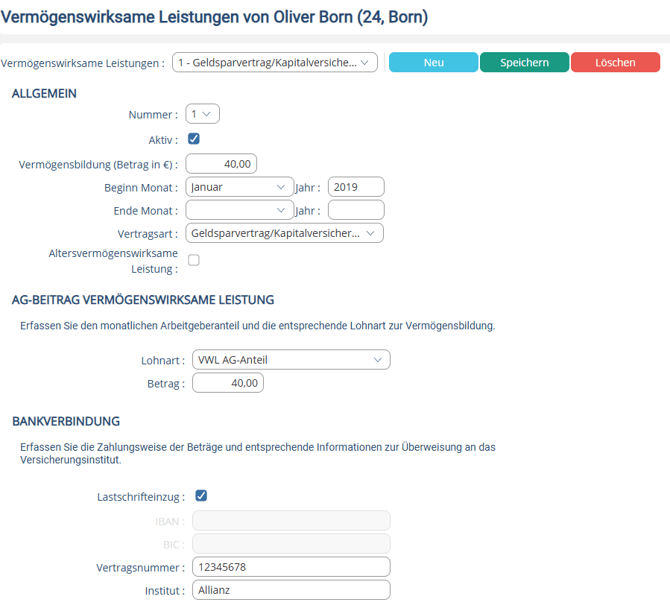 Vermögenswirksame Leistungen von Oliver Born (24, Born)

Vermögenswirksame Leistungen : 1 - Geldsparvertrag/Kapitalversiche...

Neu Speichern Löschen

ALLGEMEIN

Nummer : 1

Aktiv :

Vermögensbildung (Betrag in €) : 40,00

Beginn Monat : Januar Jahr : 2019

Ende Monat : Jahr :

Vertragsart : Geldsparvertrag/Kapitalversicher...

Altersvermögenswirksame Leistung :

AG-BEITRAG VERMÖGENSWIRKSAME LEISTUNG

Erfassen Sie den monatlichen Arbeitgeberanteil und die entsprechende Lohnart zur Vermögensbildung.

Lohnart : VWL AG-Anteil

Betrag : 40,00

BANKVERBINDUNG

Erfassen Sie die Zahlungsweise der Beträge und entsprechende Informationen zur Überweisung an das Versicherungsinstitut.

Lastschrifteinzug :

IBAN :

BIC :

Vertragsnummer : 12345678

Institut : Allianz